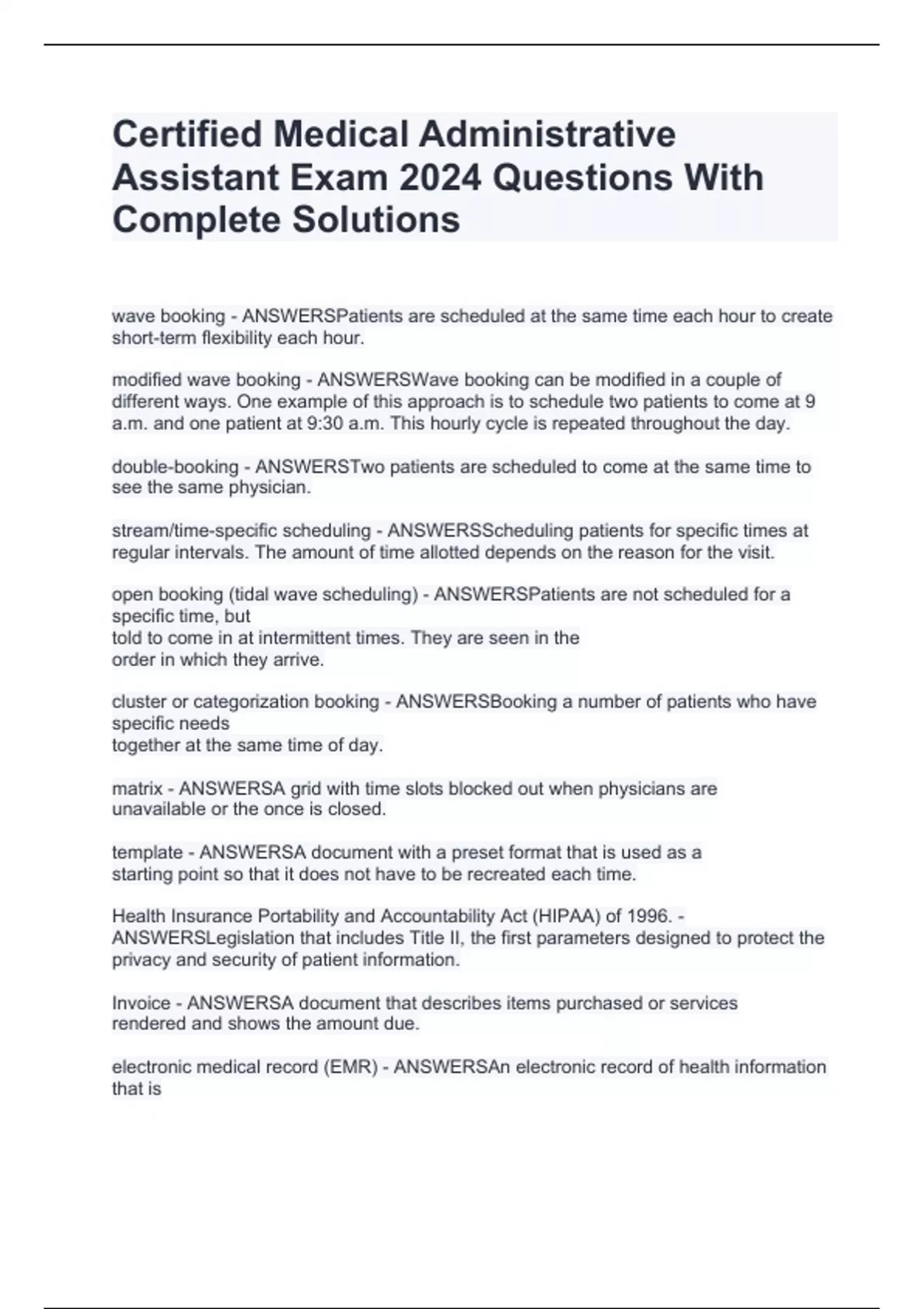 Certified Medical Administrative Assistant Exam 2024 Questions With Complete Solutions

wave booking - ANSWERSPatients are scheduled at the same time each hour to create short-term flexibility each hour.

modified wave booking - ANSWERSWave booking can be modified in a couple of different ways. One example of this approach is to schedule two patients to come at 9 a.m. and one patient at 9:30 a.m. This hourly cycle is repeated throughout the day.

double-booking - ANSWERSTwo patients are scheduled to come at the same time to see the same physician.

stream/time-specific scheduling - ANSWERSScheduling patients for specific times at regular intervals. The amount of time allotted depends on the reason for the visit.

open booking (tidal wave scheduling) - ANSWERSPatients are not scheduled for a specific time, but
told to come in at intermittent times. They are seen in the
order in which they arrive.

cluster or categorization booking - ANSWERSBooking a number of patients who have specific needs
together at the same time of day.

matrix - ANSWERSA grid with time slots blocked out when physicians are unavailable or the once is closed.

template - ANSWERSA document with a preset format that is used as a starting point so that it does not have to be recreated each time.

Health Insurance Portability and Accountability Act (HIPAA) of 1996. - ANSWERSLegislation that includes Title II, the first parameters designed to protect the privacy and security of patient information.

Invoice - ANSWERSA document that describes items purchased or services rendered and shows the amount due.

electronic medical record (EMR) - ANSWERSAn electronic record of health information that is